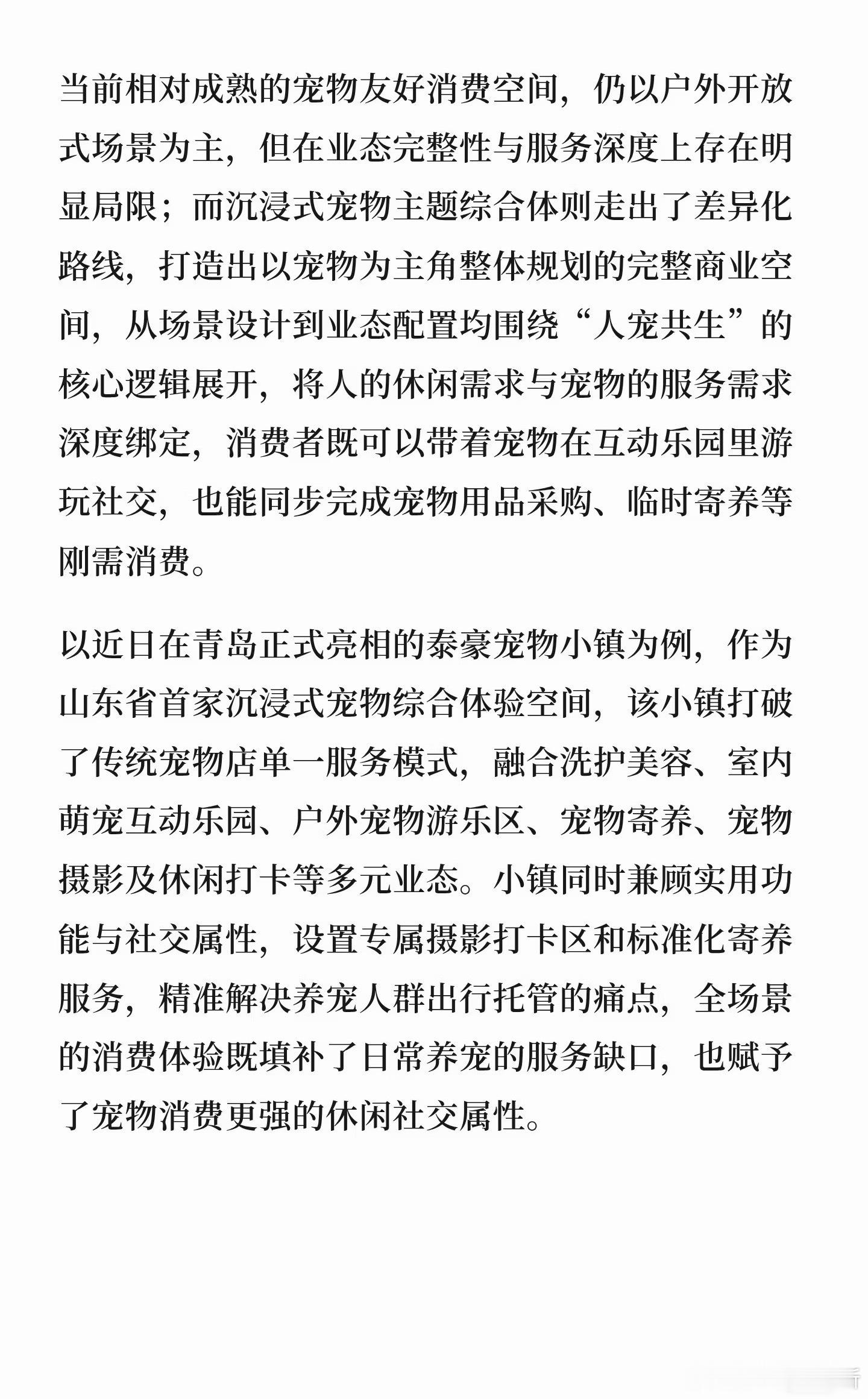 当前相对成熟的宠物友好消费空间，仍以户外开放式场景为主，但在业态完整性与服务深度上存在明显局限；而沉浸式宠物主题综合体则走出了差异化路线，打造出以宠物为主角整体规划的完整商业空间，从场景设计到业态配置均围绕“人宠共生”的核心逻辑展开，将人的休闲需求与宠物的服务需求深度绑定，消费者既可以带着宠物在互动乐园里游玩社交，也能同步完成宠物用品采购、临时寄养等刚需消费。

以近日在青岛正式亮相的泰豪宠物小镇为例，作为山东省首家沉浸式宠物综合体验空间，该小镇打破了传统宠物店单一服务模式，融合洗护美容、室内萌宠互动乐园、户外宠物游乐区、宠物寄养、宠物摄影及休闲打卡等多元业态。小镇同时兼顾实用功能与社交属性，设置专属摄影打卡区和标准化寄养服务，精准解决养宠人群出行托管的痛点，全场景的消费体验既填补了日常养宠的服务缺口，也赋予了宠物消费更强的休闲社交属性。